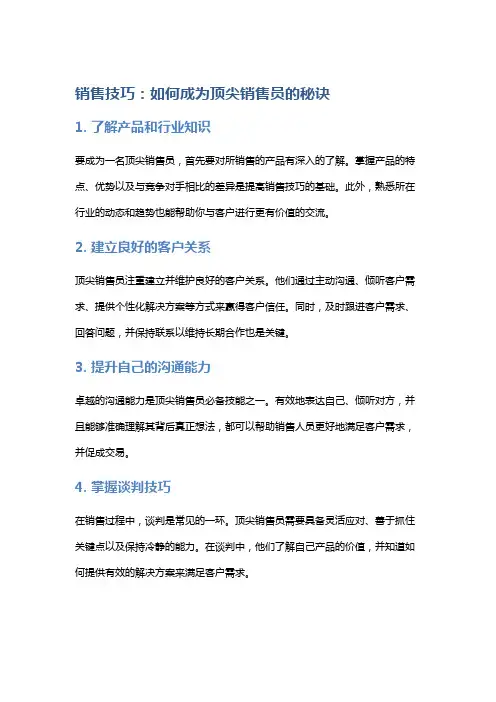 销售技巧：如何成为顶尖销售员的秘诀

1. 了解产品和行业知识

要成为一名顶尖销售员，首先要对所销售的产品有深入的了解。掌握产品的特点、优势以及与竞争对手相比的差异是提高销售技巧的基础。此外，熟悉所在行业的动态和趋势也能帮助你与客户进行更有价值的交流。

2. 建立良好的客户关系

顶尖销售员注重建立并维护良好的客户关系。他们通过主动沟通、倾听客户需求、提供个性化解决方案等方式来赢得客户信任。同时，及时跟进客户需求、回答问题，并保持联系以维持长期合作也是关键。

3. 提升自己的沟通能力

卓越的沟通能力是顶尖销售员必备技能之一。有效地表达自己、倾听对方，并且能够准确理解其背后真正想法，都可以帮助销售人员更好地满足客户需求，并促成交易。

4. 掌握谈判技巧

在销售过程中，谈判是常见的一环。顶尖销售员需要具备灵活应对、善于抓住关键点以及保持冷静的能力。在谈判中，他们了解自己产品的价值，并知道如何提供有效的解决方案来满足客户需求。